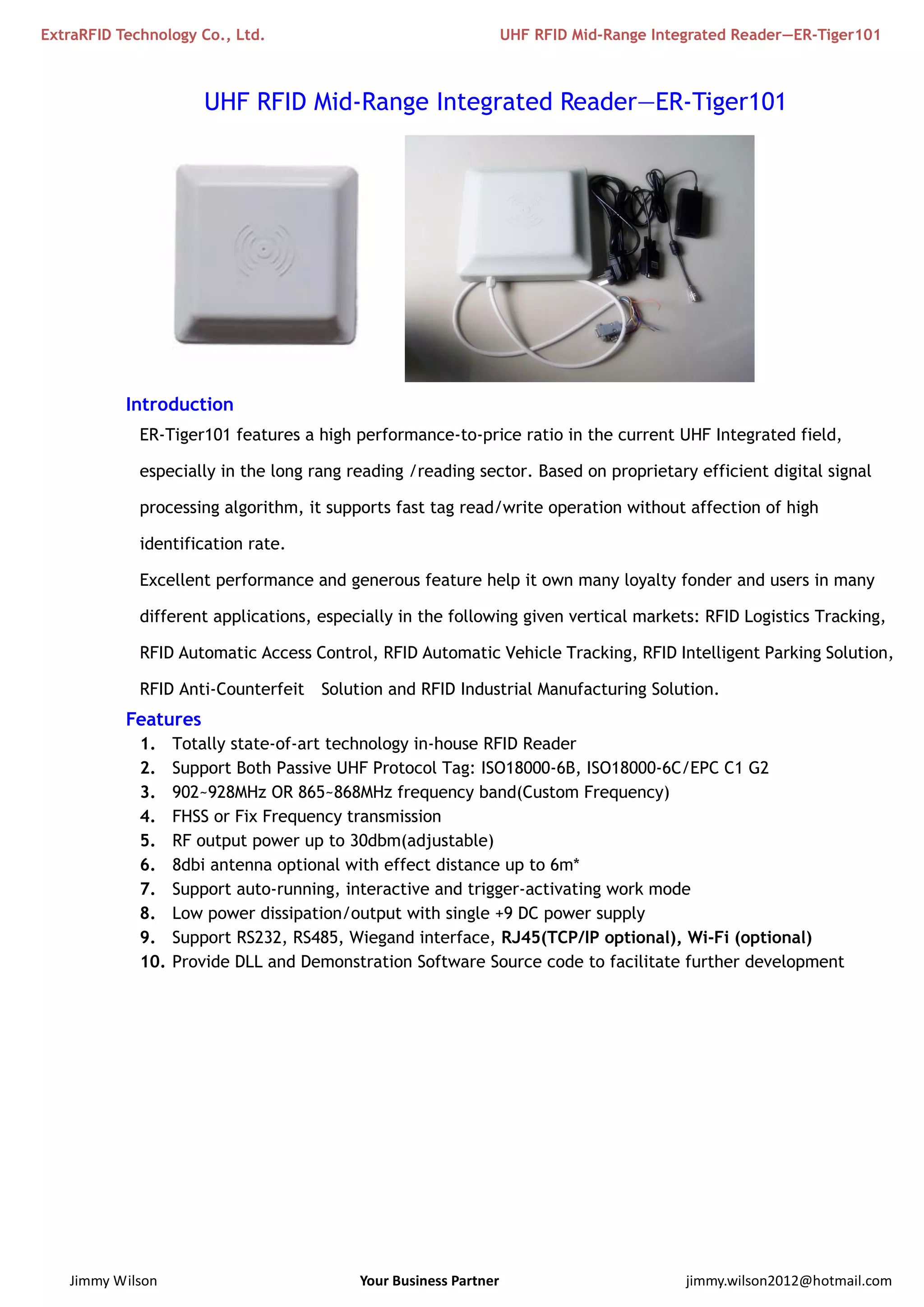 ExtraRFID Technology Co., Ltd.

UHF RFID Mid-Range Integrated Reader—ER-Tiger101

UHF RFID Mid-Range Integrated Reader—ER-Tiger101

Introduction

ER-Tiger101 features a high performance-to-price ratio in the current UHF Integrated field, especially in the long rang reading /reading sector. Based on proprietary efficient digital signal processing algorithm, it supports fast tag read/write operation without affection of high identification rate.

Excellent performance and generous feature help it own many loyalty fonder and users in many different applications, especially in the following given vertical markets: RFID Logistics Tracking, RFID Automatic Access Control, RFID Automatic Vehicle Tracking, RFID Intelligent Parking Solution, RFID Anti-Counterfeit Solution and RFID Industrial Manufacturing Solution.

Features

1. Totally state-of-art technology in-house RFID Reader
2. Support Both Passive UHF Protocol Tag: ISO18000-6B, ISO18000-6C/EPC C1 G2
3. 902~928MHz OR 865~868MHz frequency band(Custom Frequency)
4. FHSS or Fix Frequency transmission
5. RF output power up to 30dbm(adjustable)
6. 8dbi antenna optional with effect distance up to 6m*
7. Support auto-running, interactive and trigger-activating work mode
8. Low power dissipation/output with single +9 DC power supply
9. Support RS232, RS485, Wiegand interface, RJ45(TCP/IP optional), Wi-Fi (optional)
10. Provide DLL and Demonstration Software Source code to facilitate further development

Jimmy Wilson

Your Business Partner

jimmy.wilson2012@hotmail.com